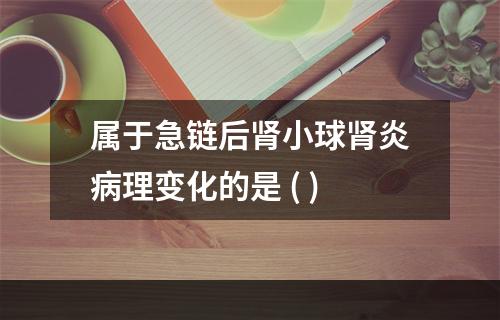 属于急链后肾小球肾炎病理变化的是 ( )